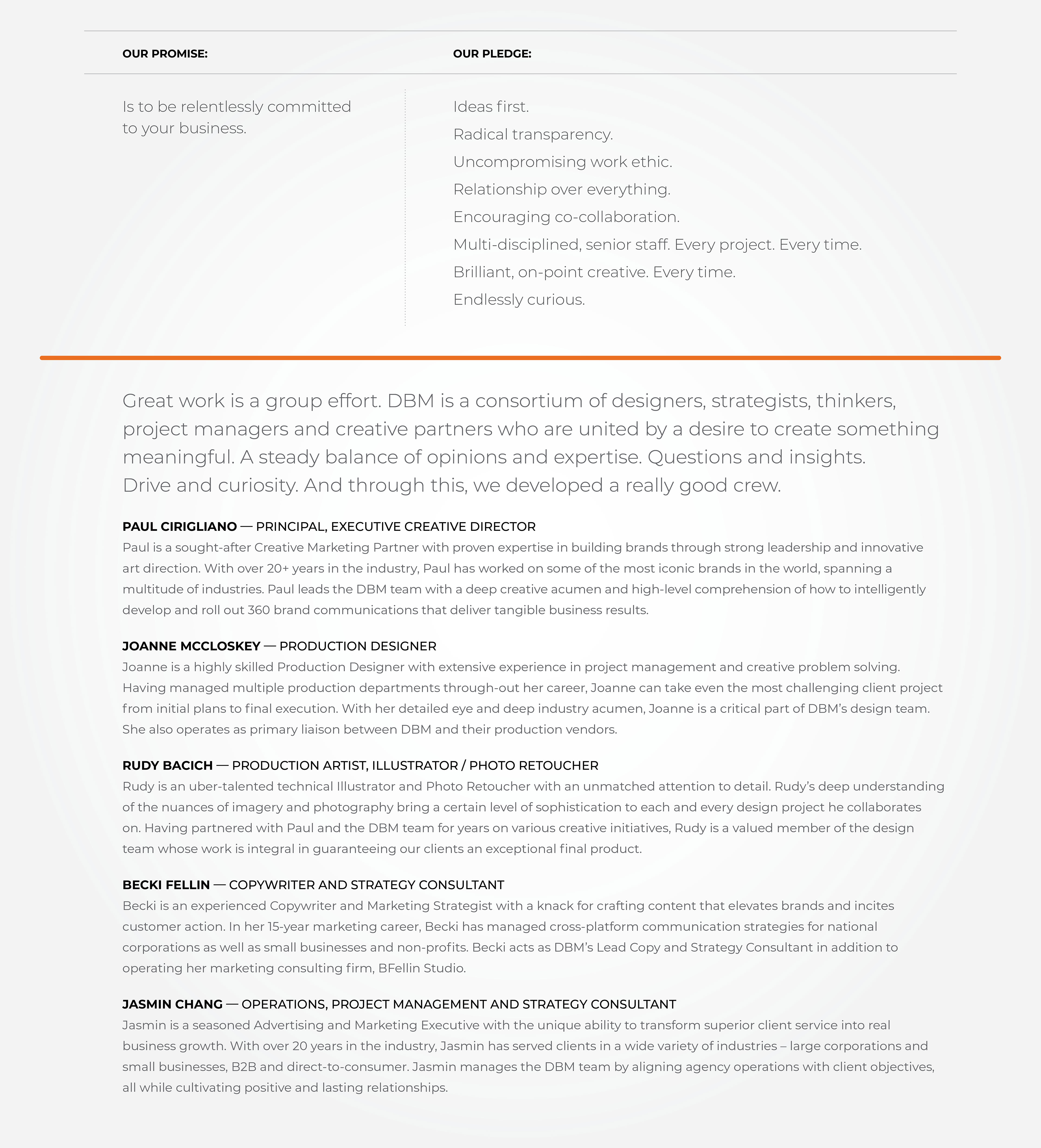 OUR PROMISE:

Is to be relentlessly committed to your business.

OUR PLEDGE:

Ideas first.

Radical transparency.

Uncompromising work ethic.

Relationship over everything.

Encouraging co-collaboration.

Multi-disciplined, senior staff. Every project. Every time.

Brilliant, on-point creative. Every time.

Endlessly curious.

Great work is a group effort. DBM is a consortium of designers, strategists, thinkers, project managers and creative partners who are united by a desire to create something meaningful. A steady balance of opinions and expertise. Questions and insights. Drive and curiosity. And through this, we developed a really good crew.

PAUL CIRIGLIANO — PRINCIPAL, EXECUTIVE CREATIVE DIRECTOR
Paul is a sought-after Creative Marketing Partner with proven expertise in building brands through strong leadership and innovative art direction. With over 20+ years in the industry, Paul has worked on some of the most iconic brands in the world, spanning a multitude of industries. Paul leads the DBM team with a deep creative acumen and high-level comprehension of how to intelligently develop and roll out 360 brand communications that deliver tangible business results.

JOANNE MCCLOSKEY — PRODUCTION DESIGNER
Joanne is a highly skilled Production Designer with extensive experience in project management and creative problem solving. Having managed multiple production departments through-out her career, Joanne can take even the most challenging client project from initial plans to final execution. With her detailed eye and deep industry acumen, Joanne is a critical part of DBM's design team. She also operates as primary liaison between DBM and their production vendors.

RUDY BACICH — PRODUCTION ARTIST, ILLUSTRATOR / PHOTO RETOUCHER
Rudy is an uber-talented technical Illustrator and Photo Retoucher with an unmatched attention to detail. Rudy's deep understanding of the nuances of imagery and photography bring a certain level of sophistication to each and every design project he collaborates on. Having partnered with Paul and the DBM team for years on various creative initiatives, Rudy is a valued member of the design team whose work is integral in guaranteeing our clients an exceptional final product.

BECKI FELLIN — COPYWRITER AND STRATEGY CONSULTANT
Becki is an experienced Copywriter and Marketing Strategist with a knack for crafting content that elevates brands and incites customer action. In her 15-year marketing career, Becki has managed cross-platform communication strategies for national corporations as well as small businesses and non-profits. Becki acts as DBM's Lead Copy and Strategy Consultant in addition to operating her marketing consulting firm, BFellin Studio.

JASMIN CHANG — OPERATIONS, PROJECT MANAGEMENT AND STRATEGY CONSULTANT
Jasmin is a seasoned Advertising and Marketing Executive with the unique ability to transform superior client service into real business growth. With over 20 years in the industry, Jasmin has served clients in a wide variety of industries – large corporations and small businesses, B2B and direct-to-consumer. Jasmin manages the DBM team by aligning agency operations with client objectives, all while cultivating positive and lasting relationships.